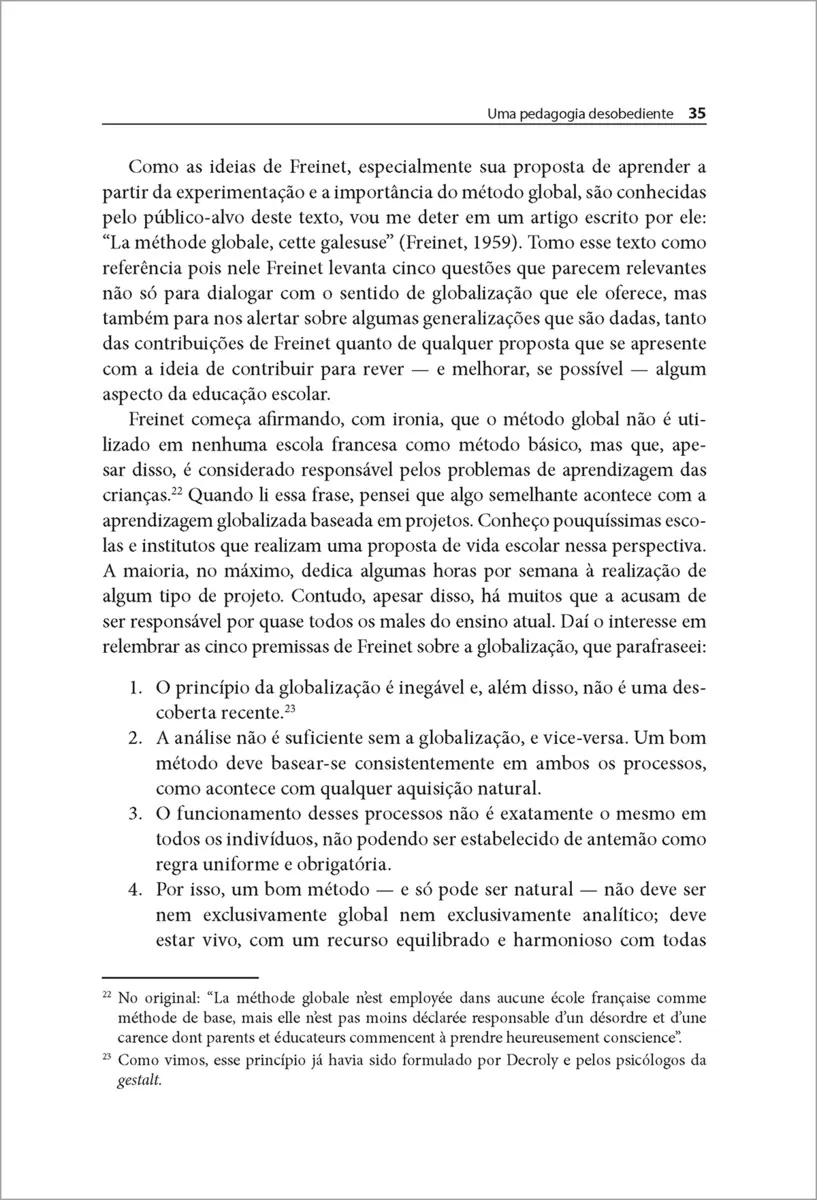 Uma pedagogia desobediente 35

Como as ideias de Freinet, especialmente sua proposta de aprender a partir da experimentação e a importância do método global, são conhecidas pelo público-alvo deste texto, vou me deter em um artigo escrito por ele: “La méthode globale, cette galesuse” (Freinet, 1959). Tomo esse texto como referência pois nele Freinet levanta cinco questões que parecem relevantes não só para dialogar com o sentido de globalização que ele oferece, mas também para nos alertar sobre algumas generalizações que são dadas, tanto das contribuições de Freinet quanto de qualquer proposta que se apresente com a ideia de contribuir para rever — e melhorar, se possível — algum aspecto da educação escolar.

Freinet começa afirmando, com ironia, que o método global não é utilizado em nenhuma escola francesa como método básico, mas que, apesar disso, é considerado responsável pelos problemas de aprendizagem das crianças.$^{22}$ Quando li essa frase, pensei que algo semelhante acontece com a aprendizagem globalizada baseada em projetos. Conheço pouquíssimas escolas e institutos que realizam uma proposta de vida escolar nessa perspectiva. A maioria, no máximo, dedica algumas horas por semana à realização de algum tipo de projeto. Contudo, apesar disso, há muitos que a acusam de ser responsável por quase todos os males do ensino atual. Daí o interesse em relembrar as cinco premissas de Freinet sobre a globalização, que parafraseei:

1. O princípio da globalização é inegável e, além disso, não é uma descoberta recente.$^{23}$
2. A análise não é suficiente sem a globalização, e vice-versa. Um bom método deve basear-se consistentemente em ambos os processos, como acontece com qualquer aquisição natural.
3. O funcionamento desses processos não é exatamente o mesmo em todos os indivíduos, não podendo ser estabelecido de antemão como regra uniforme e obrigatória.
4. Por isso, um bom método — e só pode ser natural — não deve ser nem exclusivamente global nem exclusivamente analítico; deve estar vivo, com um recurso equilibrado e harmonioso com todas

$^{22}$ No original: “La méthode globale n’est employée dans aucune école française comme méthode de base, mais elle n’est pas moins déclarée responsable d’un désordre et d’une carence dont parents et éducateurs commencent à prendre heureusement conscience”.

$^{23}$ Como vimos, esse princípio já havia sido formulado por Decroly e pelos psicólogos da gestalt.